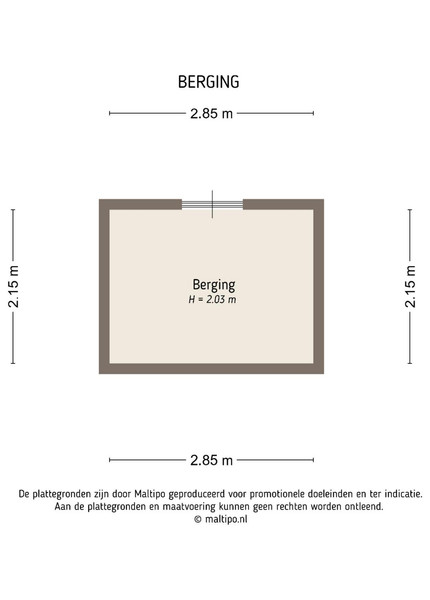 BERGING

2.85 m

2.15 m

Berging
H = 2.03 m

2.15 m

2.85 m

De plattegronden zijn door Maltipo geproduceerd voor promotionele doeleinden en ter indicatie.
Aan de plattegronden en maatvoering kunnen geen rechten worden ontleend.
© maltipo.nl